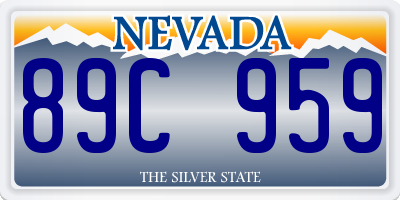 NEVADA

89C 959

THE SILVER STATE